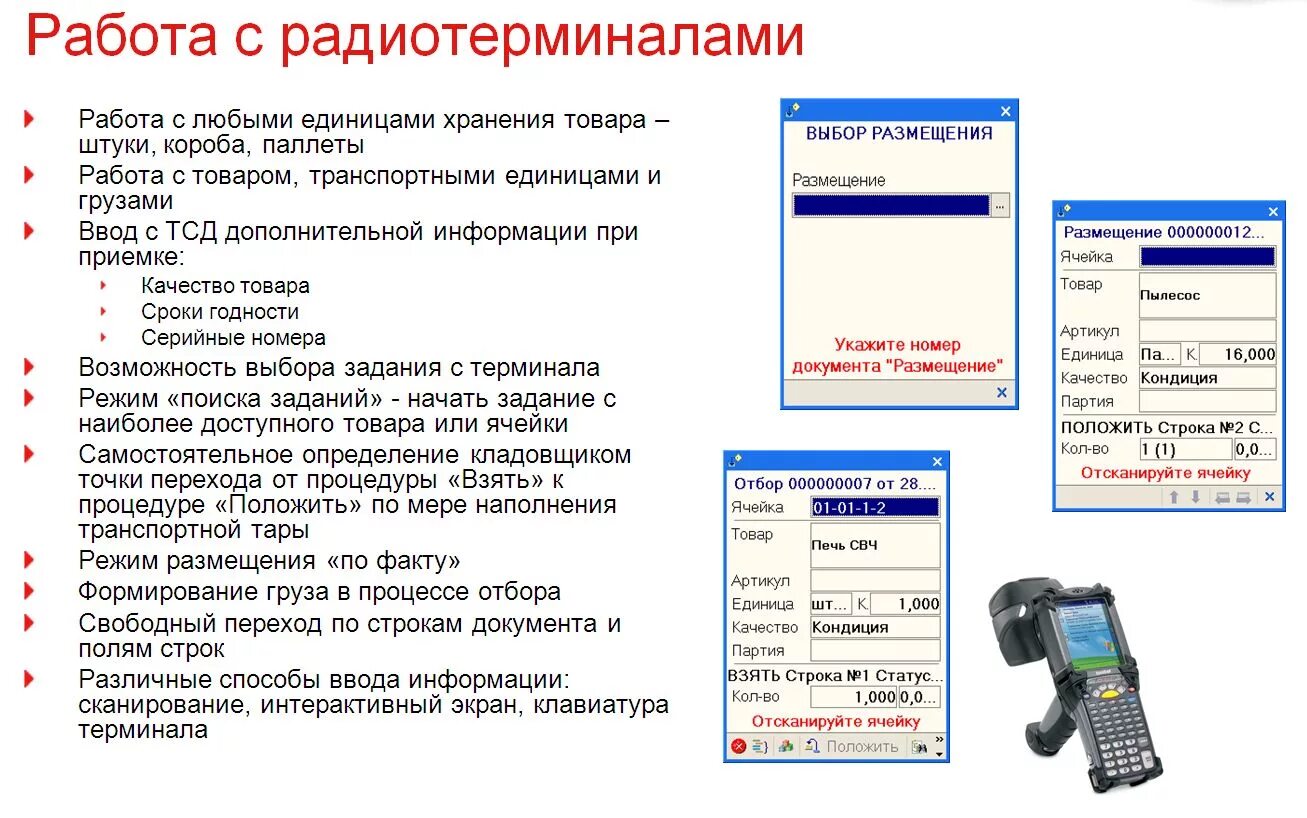 Работа с радиотерминалами

Работа с любыми единицами хранения товара – штуки, короба, паллеты

Работа с товаром, транспортными единицами и грузами

Ввод с ТСД дополнительной информации при приемке:

Качество товара

Сроки годности

Серийные номера

Возможность выбора задания с терминала

Режим «поиска заданий» - начать задание с наиболее доступного товара или ячейки

Самостоятельное определение кладовщиком точки перехода от процедуры «Взять» к процедуре «Положить» по мере наполнения транспортной тары

Режим размещения «по факту»

Формирование груза в процессе отбора

Свободный переход по строкам документа и полям строк

Различные способы ввода информации: сканирование, интерактивный экран, клавиатура терминала

ВЫБОР РАЗМЕЩЕНИЯ

Размещение

...

Укажите номер документа "Размещение"

Размещение 000000012...

Ячейка

Товар

Пылесос

Артикул

Единица

Па...

К.

16,000

Качество

Кондиция

Партия

ПОЛОЖИТЬ Строка №2 С...

Кол-во

1 (1)

0,0...

Отсканируйте ячейку

Отбор 000000007 от 28....

Ячейка

01-01-1-2

Товар

Печь СВЧ

Артикул

Единица

шт...

К.

1,000

Качество

Кондиция

Партия

ВЗЯТЬ Строка №1 Статус...

Кол-во

1,000

0,0...

Отсканируйте ячейку

Положить